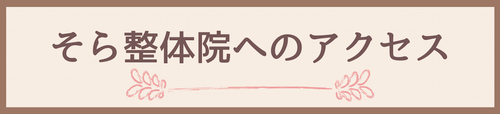 そら整体院へのアクセス